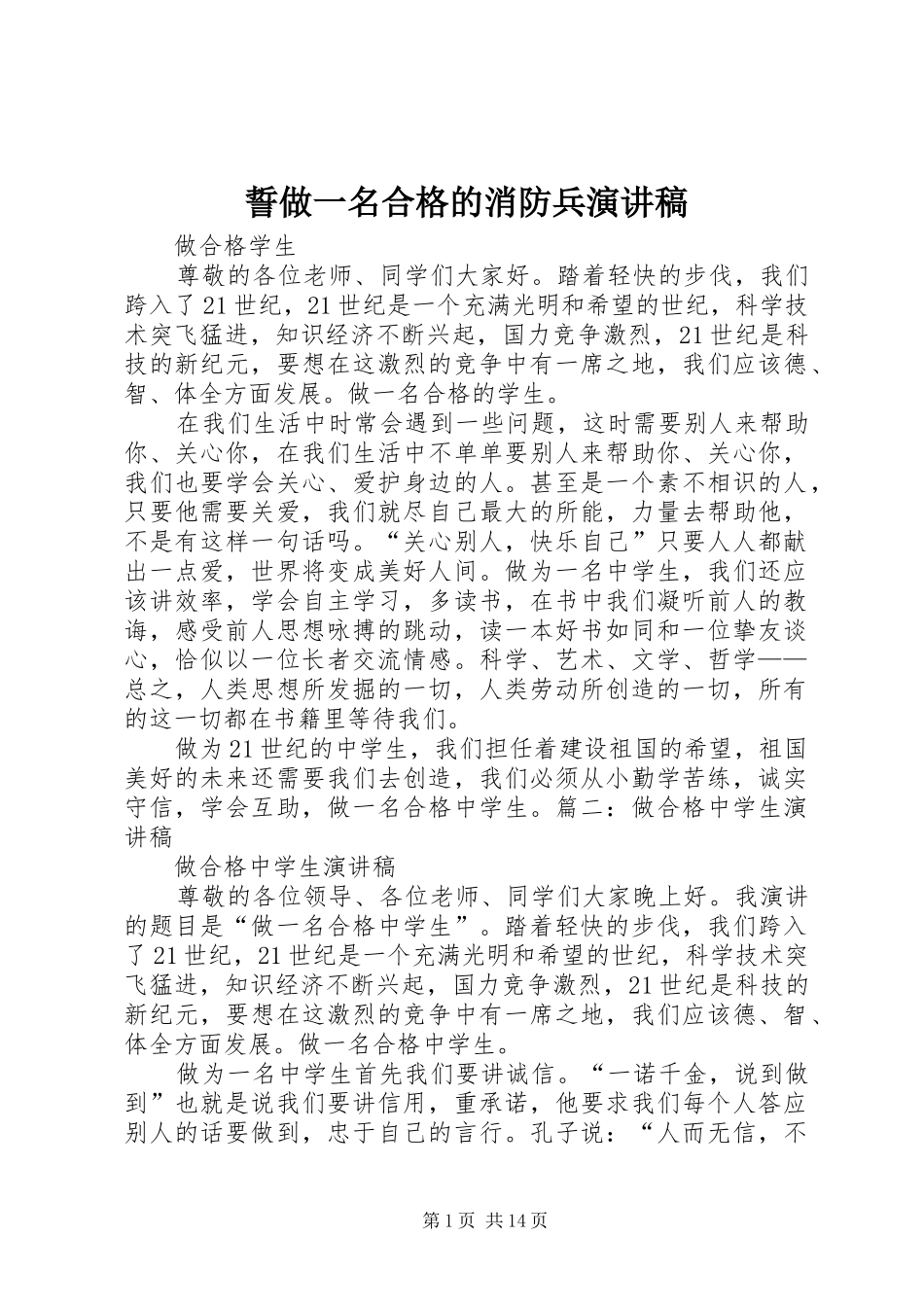 誓做一名合格的消防兵演讲稿

做合格学生

尊敬的各位老师、同学们大家好。踏着轻快的步伐，我们跨入了21世纪，21世纪是一个充满光明和希望的世纪，科学技术突飞猛进，知识经济不断兴起，国力竞争激烈，21世纪是科技的新纪元，要想在这激烈的竞争中有一席之地，我们应该德、智、体全方面发展。做一名合格的学生。

在我们生活中时常会遇到一些问题，这时需要别人来帮助你、关心你，在我们生活中不单单要别人来帮助你、关心你，我们也要学会关心、爱护身边的人。甚至是一个素不相识的人，只要他需要关爱，我们就尽自己最大的所能，力量去帮助他，不是有这样一句话吗。“关心别人，快乐自己”只要人人都献出一点爱，世界将变成美好人间。做为一名中学生，我们还应该讲效率，学会自主学习，多读书，在书中我们凝听前人的教诲，感受前人思想咏搏的跳动，读一本好书如同和一位挚友谈心，恰似以一位长者交流情感。科学、艺术、文学、哲学——总之，人类思想所发掘的一切，人类劳动所创造的一切，所有的这一切都在书籍里等待我们。

做为21世纪的中学生，我们担任着建设祖国的希望，祖国美好的未来还需要我们去创造，我们必须从小勤学苦练，诚实守信，学会互助，做一名合格中学生。篇二：做合格中学生演讲稿

做合格中学生演讲稿

尊敬的各位领导、各位老师、同学们大家晚上好。我演讲的题目是“做一名合格中学生”。踏着轻快的步伐，我们跨入了21世纪，21世纪是一个充满光明和希望的世纪，科学技术突飞猛进，知识经济不断兴起，国力竞争激烈，21世纪是科技的新纪元，要想在这激烈的竞争中有一席之地，我们应该德、智、体全方面发展。做一名合格中学生。

做为一名中学生首先我们要讲诚信。“一诺千金，说到做到”也就是说我们要讲信用，重承诺，他要求我们每个人答应别人的话要做到，忠于自己的言行。孔子说：“人而无信，不

第1页 共14页